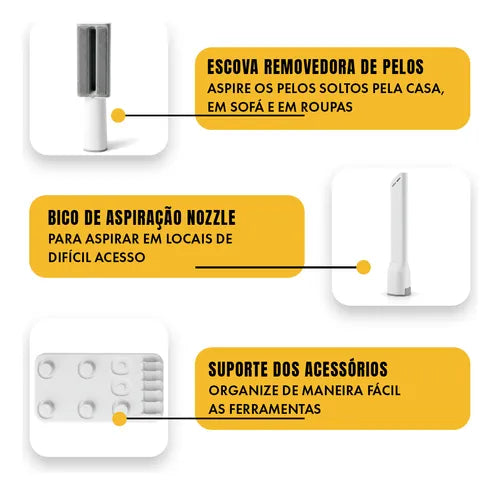 ESCOVA REMOVEDORA DE PELOS
ASPIRE OS PELOS SOLTOS PELA CASA, EM SOFÁ E EM ROUPAS

BICO DE ASPIRAÇÃO NOZZLE
PARA ASPIRAR EM LOCAIS DE DIFÍCIL ACESSO

SUPORTE DOS ACESSÓRIOS
ORGANIZE DE MANEIRA FÁCIL AS FERRAMENTAS